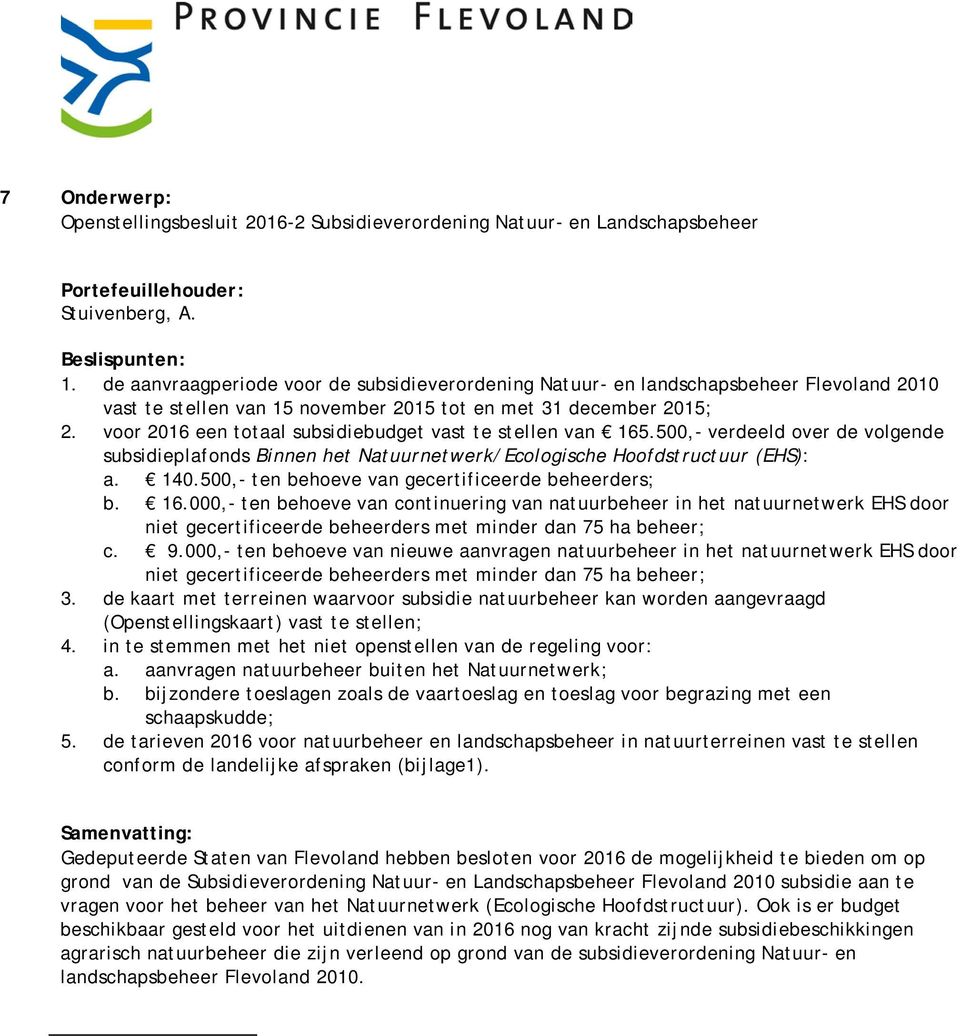 PROVINCIE FLEVOLAND

7 Onderwerp:
Openstellingsbesluit 2016-2 Subsidieverordening Natuur- en Landschapsbeheer

Portefeuillehouder:
Stuivenberg, A.

Beslispunten:
1. de aanvraagperiode voor de subsidieverordening Natuur- en landschapsbeheer Flevoland 2010 vast te stellen van 15 november 2015 tot en met 31 december 2015;
2. voor 2016 een totaal subsidiebudget vast te stellen van € 165.500,- verdeeld over de volgende subsidieplafonds Binnen het Natuurnetwerk/Ecologische Hoofdstructuur (EHS):
a. € 140.500,- ten behoeve van gecertificeerde beheerders;
b. € 16.000,- ten behoeve van continuering van natuurbeheer in het natuurnetwerk EHS door niet gecertificeerde beheerders met minder dan 75 ha beheer;
c. € 9.000,- ten behoeve van nieuwe aanvragen natuurbeheer in het natuurnetwerk EHS door niet gecertificeerde beheerders met minder dan 75 ha beheer;
3. de kaart met terreinen waarvoor subsidie natuurbeheer kan worden aangevraagd (Openstellingskaart) vast te stellen;
4. in te stemmen met het niet openstellen van de regeling voor:
a. aanvragen natuurbeheer buiten het Natuurnetwerk;
b. bijzondere toeslagen zoals de vaartoeslag en toeslag voor begrazing met een schaapskudde;
5. de tarieven 2016 voor natuurbeheer en landschapsbeheer in natuurterreinen vast te stellen conform de landelijke afspraken (bijlage1).

Samenvatting:
Gedeputeerde Staten van Flevoland hebben besloten voor 2016 de mogelijkheid te bieden om op grond van de Subsidieverordening Natuur- en Landschapsbeheer Flevoland 2010 subsidie aan te vragen voor het beheer van het Natuurnetwerk (Ecologische Hoofdstructuur). Ook is er budget beschikbaar gesteld voor het uitdienen van in 2016 nog van kracht zijnde subsidiebeschikkingen agrarisch natuurbeheer die zijn verleend op grond van de subsidieverordening Natuur- en landschapsbeheer Flevoland 2010.